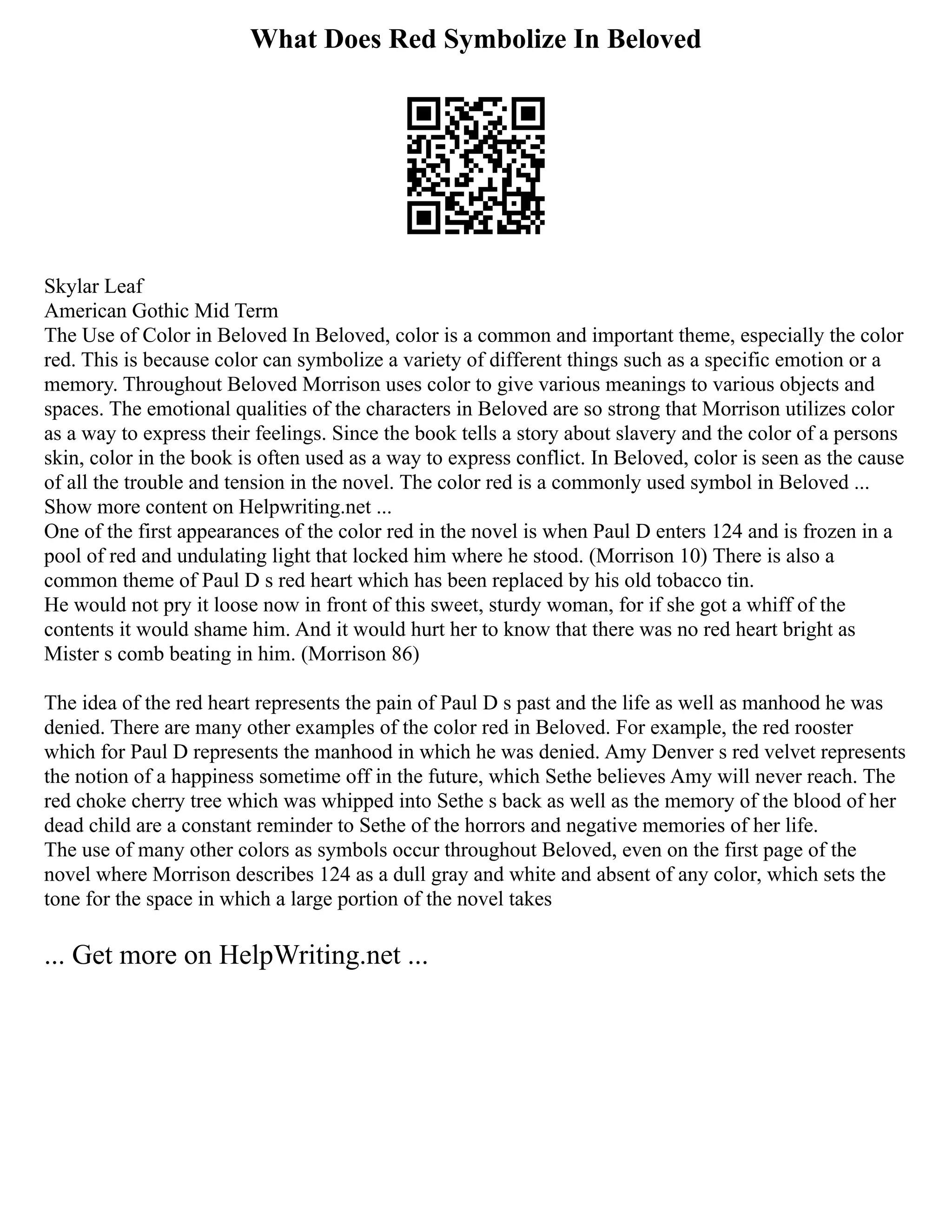 What Does Red Symbolize In Beloved

Skylar Leaf
American Gothic Mid Term
The Use of Color in Beloved In Beloved, color is a common and important theme, especially the color red. This is because color can symbolize a variety of different things such as a specific emotion or a memory. Throughout Beloved Morrison uses color to give various meanings to various objects and spaces. The emotional qualities of the characters in Beloved are so strong that Morrison utilizes color as a way to express their feelings. Since the book tells a story about slavery and the color of a persons skin, color in the book is often used as a way to express conflict. In Beloved, color is seen as the cause of all the trouble and tension in the novel. The color red is a commonly used symbol in Beloved ...
Show more content on Helpwriting.net ...
One of the first appearances of the color red in the novel is when Paul D enters 124 and is frozen in a pool of red and undulating light that locked him where he stood. (Morrison 10) There is also a common theme of Paul D s red heart which has been replaced by his old tobacco tin.
He would not pry it loose now in front of this sweet, sturdy woman, for if she got a whiff of the contents it would shame him. And it would hurt her to know that there was no red heart bright as Mister s comb beating in him. (Morrison 86)

The idea of the red heart represents the pain of Paul D s past and the life as well as manhood he was denied. There are many other examples of the color red in Beloved. For example, the red rooster which for Paul D represents the manhood in which he was denied. Amy Denver s red velvet represents the notion of a happiness sometime off in the future, which Sethe believes Amy will never reach. The red choke cherry tree which was whipped into Sethe s back as well as the memory of the blood of her dead child are a constant reminder to Sethe of the horrors and negative memories of her life.
The use of many other colors as symbols occur throughout Beloved, even on the first page of the novel where Morrison describes 124 as a dull gray and white and absent of any color, which sets the tone for the space in which a large portion of the novel takes

... Get more on HelpWriting.net ...